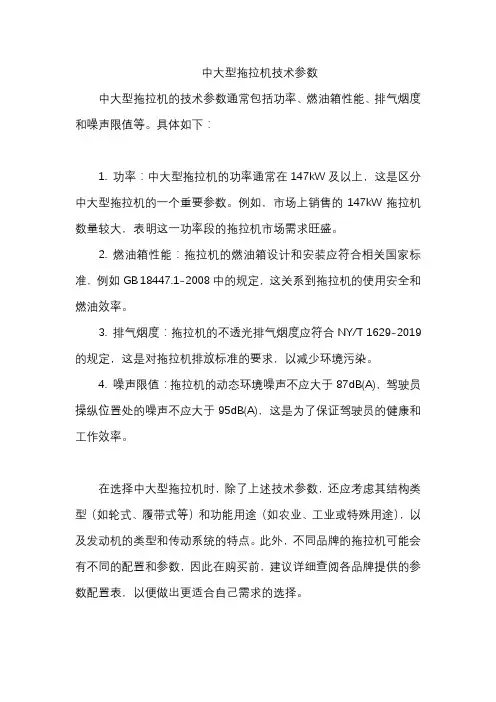 中大型拖拉机技术参数

中大型拖拉机的技术参数通常包括功率、燃油箱性能、排气烟度和噪声限值等。具体如下：

1. 功率：中大型拖拉机的功率通常在 147kW 及以上，这是区分中大型拖拉机的一个重要参数。例如，市场上销售的 147kW 拖拉机数量较大，表明这一功率段的拖拉机市场需求旺盛。

2. 燃油箱性能：拖拉机的燃油箱设计和安装应符合相关国家标准，例如 GB 18447.1-2008 中的规定，这关系到拖拉机的使用安全和燃油效率。

3. 排气烟度：拖拉机的不透光排气烟度应符合 NY/T 1629-2019 的规定，这是对拖拉机排放标准的要求，以减少环境污染。

4. 噪声限值：拖拉机的动态环境噪声不应大于 87dB(A)，驾驶员操纵位置处的噪声不应大于 95dB(A)，这是为了保证驾驶员的健康和工作效率。

在选择中大型拖拉机时，除了上述技术参数，还应考虑其结构类型（如轮式、履带式等）和功能用途（如农业、工业或特殊用途），以及发动机的类型和传动系统的特点。此外，不同品牌的拖拉机可能会有不同的配置和参数，因此在购买前，建议详细查阅各品牌提供的参数配置表，以便做出更适合自己需求的选择。